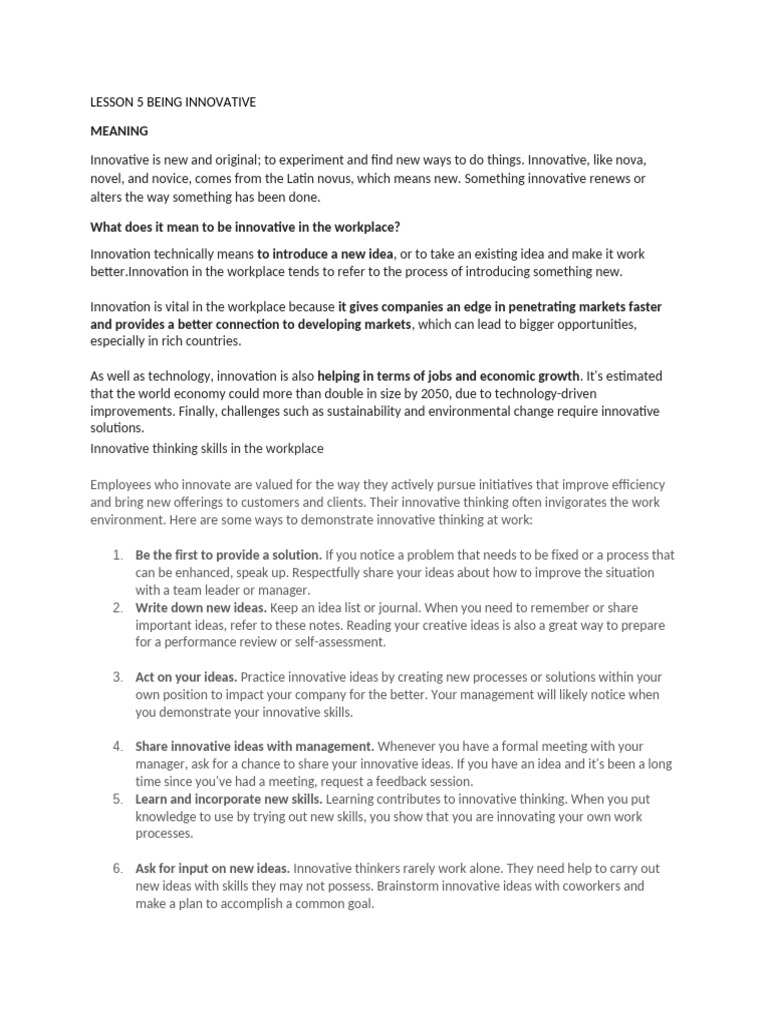 LESSON 5 BEING INNOVATIVE

MEANING

Innovative is new and original; to experiment and find new ways to do things. Innovative, like nova, novel, and novice, comes from the Latin novus, which means new. Something innovative renews or alters the way something has been done.

What does it mean to be innovative in the workplace?

Innovation technically means to introduce a new idea, or to take an existing idea and make it work better.Innovation in the workplace tends to refer to the process of introducing something new.

Innovation is vital in the workplace because it gives companies an edge in penetrating markets faster and provides a better connection to developing markets, which can lead to bigger opportunities, especially in rich countries.

As well as technology, innovation is also helping in terms of jobs and economic growth. It's estimated that the world economy could more than double in size by 2050, due to technology-driven improvements. Finally, challenges such as sustainability and environmental change require innovative solutions.

Innovative thinking skills in the workplace

Employees who innovate are valued for the way they actively pursue initiatives that improve efficiency and bring new offerings to customers and clients. Their innovative thinking often invigorates the work environment. Here are some ways to demonstrate innovative thinking at work:

1. Be the first to provide a solution. If you notice a problem that needs to be fixed or a process that can be enhanced, speak up. Respectfully share your ideas about how to improve the situation with a team leader or manager.
2. Write down new ideas. Keep an idea list or journal. When you need to remember or share important ideas, refer to these notes. Reading your creative ideas is also a great way to prepare for a performance review or self-assessment.

3. Act on your ideas. Practice innovative ideas by creating new processes or solutions within your own position to impact your company for the better. Your management will likely notice when you demonstrate your innovative skills.

4. Share innovative ideas with management. Whenever you have a formal meeting with your manager, ask for a chance to share your innovative ideas. If you have an idea and it's been a long time since you've had a meeting, request a feedback session.
5. Learn and incorporate new skills. Learning contributes to innovative thinking. When you put knowledge to use by trying out new skills, you show that you are innovating your own work processes.

6. Ask for input on new ideas. Innovative thinkers rarely work alone. They need help to carry out new ideas with skills they may not possess. Brainstorm innovative ideas with coworkers and make a plan to accomplish a common goal.